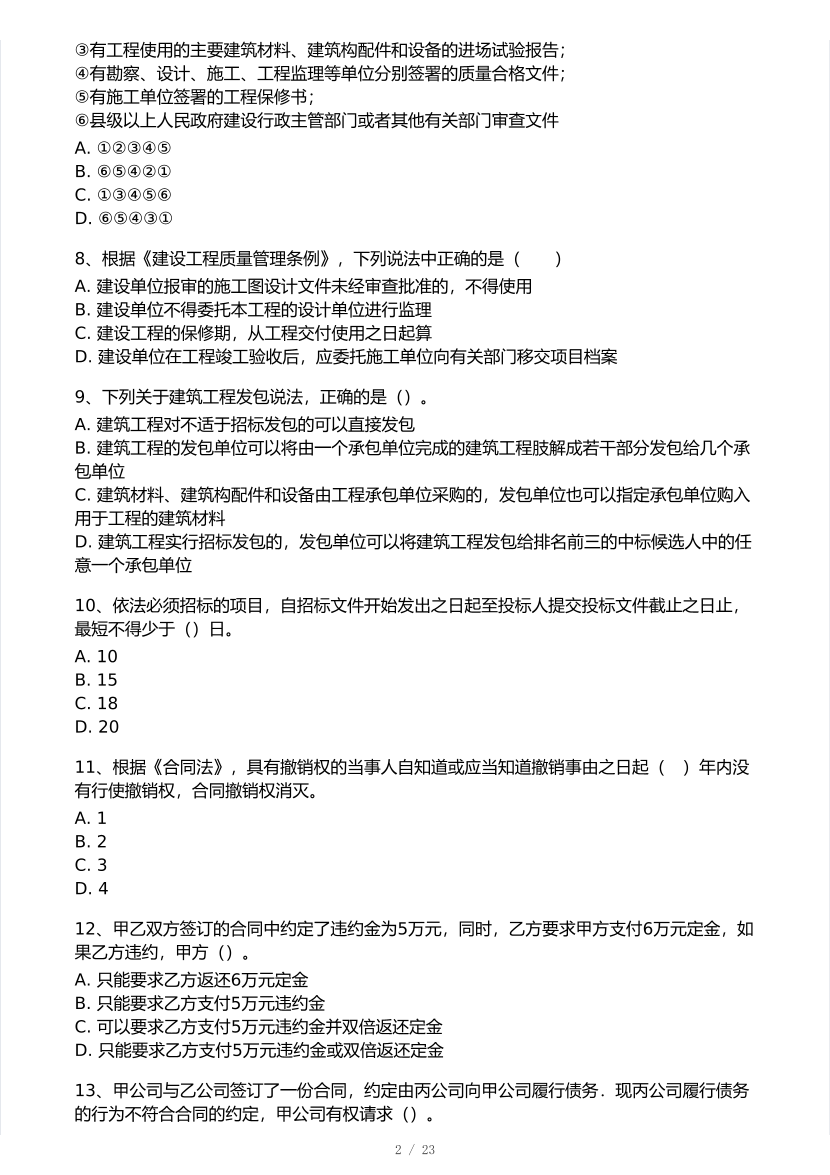 ③有工程使用的主要建筑材料、建筑构配件和设备的进场试验报告；
④有勘察、设计、施工、工程监理等单位分别签署的质量合格文件；
⑤有施工单位签署的工程保修书；
⑥县级以上人民政府建设行政主管部门或者其他有关部门审查文件
A. ①②③④⑤
B. ⑥⑤④②①
C. ①③④⑤⑥
D. ⑥⑤④③①

8、根据《建设工程质量管理条例》，下列说法中正确的是（　　）
A. 建设单位报审的施工图设计文件未经审查批准的，不得使用
B. 建设单位不得委托本工程的设计单位进行监理
C. 建设工程的保修期，从工程交付使用之日起算
D. 建设单位在工程竣工验收后，应委托施工单位向有关部门移交项目档案

9、下列关于建筑工程发包说法，正确的是（）。
A. 建筑工程对不适于招标发包的可以直接发包
B. 建筑工程的发包单位可以将由一个承包单位完成的建筑工程肢解成若干部分发包给几个承包单位
C. 建筑材料、建筑构配件和设备由工程承包单位采购的，发包单位也可以指定承包单位购入用于工程的建筑材料
D. 建筑工程实行招标发包的，发包单位可以将建筑工程发包给排名前三的中标候选人中的任意一个承包单位

10、依法必须招标的项目，自招标文件开始发出之日起至投标人提交投标文件截止之日止，最短不得少于（）日。
A. 10
B. 15
C. 18
D. 20

11、根据《合同法》，具有撤销权的当事人自知道或应当知道撤销事由之日起（　）年内没有行使撤销权，合同撤销权消灭。
A. 1
B. 2
C. 3
D. 4

12、甲乙双方签订的合同中约定了违约金为5万元，同时，乙方要求甲方支付6万元定金，如果乙方违约，甲方（）。
A. 只能要求乙方返还6万元定金
B. 只能要求乙方支付5万元违约金
C. 可以要求乙方支付5万元违约金并双倍返还定金
D. 只能要求乙方支付5万元违约金或双倍返还定金

13、甲公司与乙公司签订了一份合同，约定由丙公司向甲公司履行债务．现丙公司履行债务的行为不符合合同的约定，甲公司有权请求（）。

2 / 23